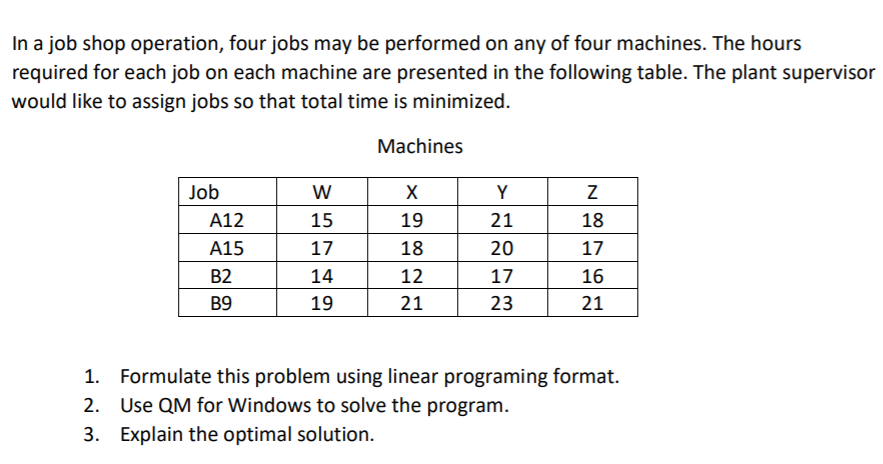 In a job shop operation, four jobs may be performed on any of four machines. The hours required for each job on each machine are presented in the following table. The plant supervisor would like to assign jobs so that total time is minimized.

Machines

| Job | W | X | Y | Z |
|---|---|---|---|---|
| A12 | 15 | 19 | 21 | 18 |
| A15 | 17 | 18 | 20 | 17 |
| B2 | 14 | 12 | 17 | 16 |
| B9 | 19 | 21 | 23 | 21 |

1. Formulate this problem using linear programing format.
2. Use QM for Windows to solve the program.
3. Explain the optimal solution.